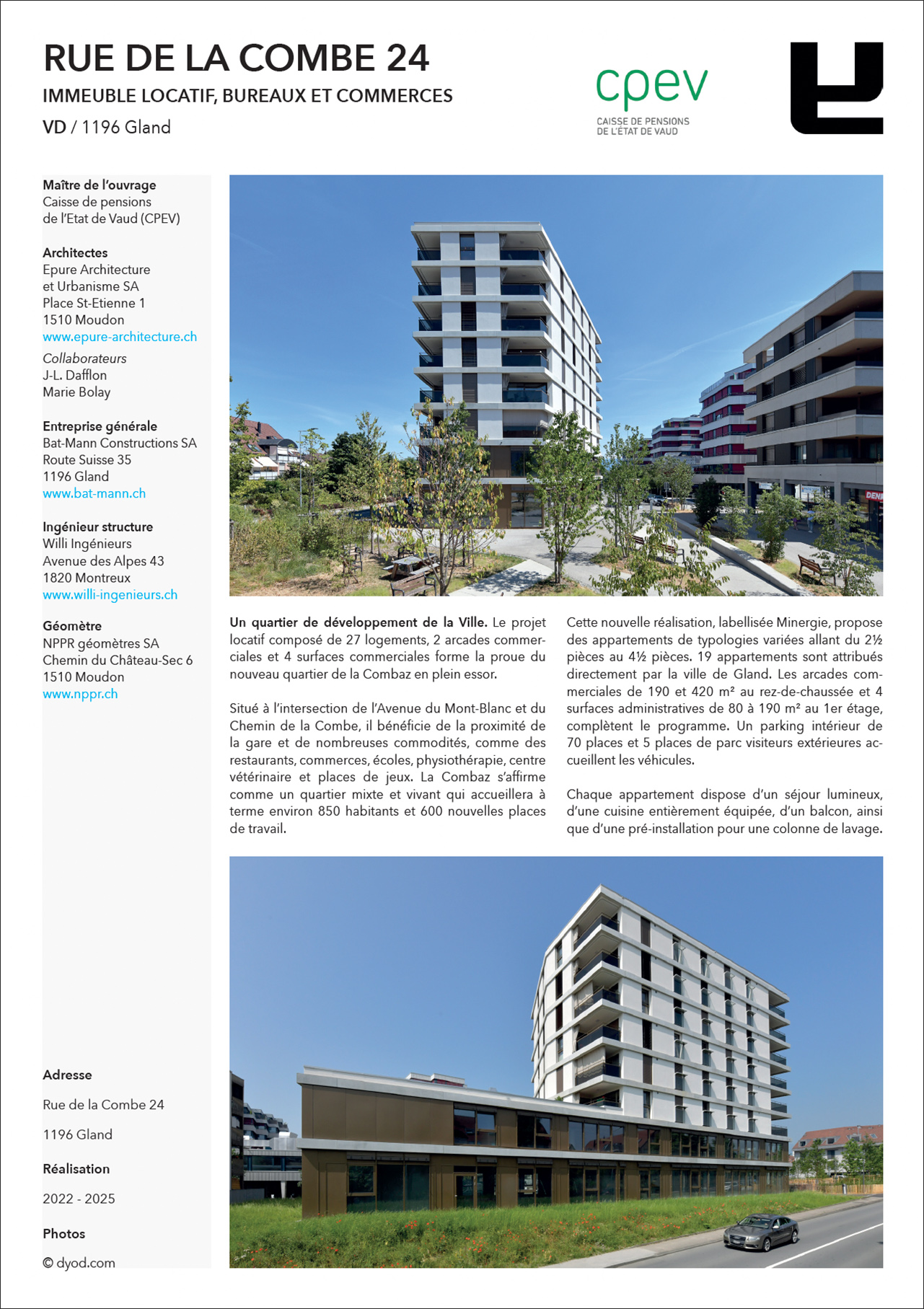 RUE DE LA COMBE 24

IMMEUBLE LOCATIF, BUREAUX ET COMMERCES

VD / 1196 Gland

cpev
CAISSE DE PENSIONS
DE L'ÉTAT DE VAUD

Maître de l'ouvrage
Caisse de pensions
de l'Etat de Vaud (CPEV)

Architectes
Epure Architecture
et Urbanisme SA
Place St-Etienne 1
1510 Moudon
www.epure-architecture.ch

Collaborateurs
J-L. Dafflon
Marie Bolay

Entreprise générale
Bat-Mann Constructions SA
Route Suisse 35
1196 Gland
www.bat-mann.ch

Ingénieur structure
Willi Ingénieurs
Avenue des Alpes 43
1820 Montreux
www.willi-ingenieurs.ch

Géomètre
NPPR géomètres SA
Chemin du Château-Sec 6
1510 Moudon
www.nppr.ch

Adresse

Rue de la Combe 24

1196 Gland

Réalisation

2022 - 2025

Photos

© dyod.com

Un quartier de développement de la Ville. Le projet locatif composé de 27 logements, 2 arcades commerciales et 4 surfaces commerciales forme la proue du nouveau quartier de la Combaz en plein essor.

Situé à l'intersection de l'Avenue du Mont-Blanc et du Chemin de la Combe, il bénéficie de la proximité de la gare et de nombreuses commodités, comme des restaurants, commerces, écoles, physiothérapie, centre vétérinaire et places de jeux. La Combaz s'affirme comme un quartier mixte et vivant qui accueillera à terme environ 850 habitants et 600 nouvelles places de travail.

Cette nouvelle réalisation, labellisée Minergie, propose des appartements de typologies variées allant du 2½ pièces au 4½ pièces. 19 appartements sont attribués directement par la ville de Gland. Les arcades commerciales de 190 et 420 m² au rez-de-chaussée et 4 surfaces administratives de 80 à 190 m² au 1er étage, complètent le programme. Un parking intérieur de 70 places et 5 places de parc visiteurs extérieures accueillent les véhicules.

Chaque appartement dispose d'un séjour lumineux, d'une cuisine entièrement équipée, d'un balcon, ainsi que d'une pré-installation pour une colonne de lavage.